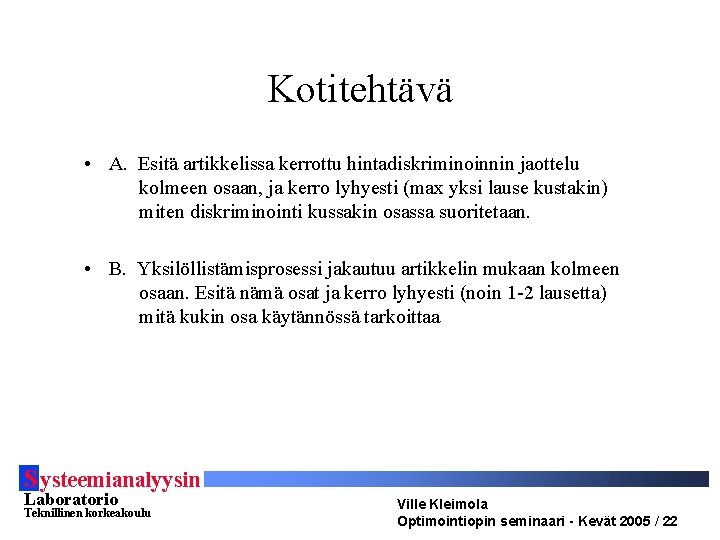 Kotitehtävä

• A. Esitä artikkelissa kerrottu hintadiskriminoinnin jaottelu kolmeen osaan, ja kerro lyhyesti (max yksi lause kustakin) miten diskriminointi kussakin osassa suoritetaan.

• B. Yksilöllistämisprosessi jakautuu artikkelin mukaan kolmeen osaan. Esitä nämä osat ja kerro lyhyesti (noin 1-2 lausetta) mitä kukin osa käytännössä tarkoittaa

Systeemianalyysin
Laboratorio
Teknillinen korkeakoulu

Ville Kleimola
Optimointiopin seminaari - Kevät 2005 / 22